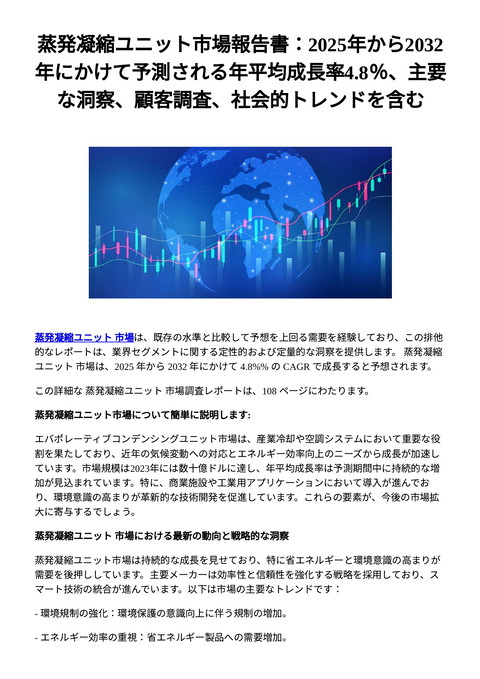 蒸発凝縮ユニット市場報告書：2025年から2032年にかけて予測される年平均成長率4.8%、主要な洞察、顧客調査、社会的トレンドを含む

蒸発凝縮ユニット 市場は、既存の水準と比較して予想を上回る需要を経験しており、この排他的なレポートは、業界セグメントに関する定性的および定量的な洞察を提供します。 蒸発凝縮ユニット 市場は、2025 年から 2032 年にかけて 4.8%% の CAGR で成長すると予想されます。

この詳細な 蒸発凝縮ユニット 市場調査レポートは、108 ページにわたります。

蒸発凝縮ユニット市場について簡単に説明します:

エバポレーティブコンデンシングユニット市場は、産業冷却や空調システムにおいて重要な役割を果たしており、近年の気候変動への対応とエネルギー効率向上のニーズから成長が加速しています。市場規模は2023年には数十億ドルに達し、年平均成長率は予測期間中に持続的な増加が見込まれています。特に、商業施設や工業用アプリケーションにおいて導入が進んでおり、環境意識の高まりが革新的な技術開発を促進しています。これらの要素が、今後の市場拡大に寄与するでしょう。

蒸発凝縮ユニット 市場における最新の動向と戦略的な洞察

蒸発凝縮ユニット市場は持続的な成長を見せており、特に省エネルギーと環境意識の高まりが需要を後押ししています。主要メーカーは効率性と信頼性を強化する戦略を採用しており、スマート技術の統合が進んでいます。以下は市場の主要なトレンドです：

- 環境規制の強化：環境保護の意識向上に伴う規制の増加。

- エネルギー効率の重視：省エネルギー製品への需要増加。